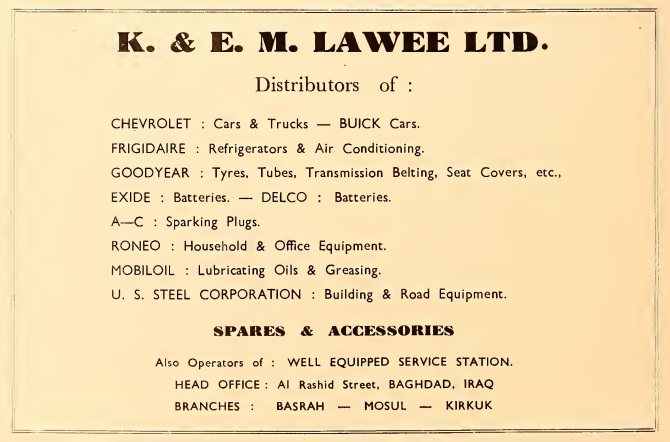 K. & E. M. LAWEE LTD.

Distributors of :

CHEVROLET : Cars & Trucks — BUICK Cars.
FRIGIDAIRE : Refrigerators & Air Conditioning.
GOODYEAR : Tyres, Tubes, Transmission Belting, Seat Covers, etc.,
EXIDE : Batteries. — DELCO : Batteries.
A—C : Sparking Plugs.
RONEO : Household & Office Equipment.
MOBILOIL : Lubricating Oils & Greasing.
U. S. STEEL CORPORATION : Building & Road Equipment.

SPARES & ACCESSORIES

Also Operators of : WELL EQUIPPED SERVICE STATION.
HEAD OFFICE : Al Rashid Street, BAGHDAD, IRAQ
BRANCHES : BASRAH — MOSUL — KIRKUK